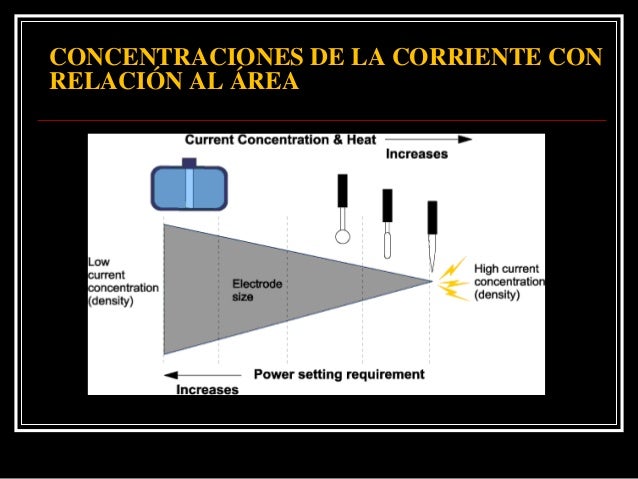 CONCENTRACIONES DE LA CORRIENTE CON RELACIÓN AL ÁREA

Current Concentration & Heat
Increases

Low current concentration (density)

Electrode size

High current concentration (density)

Power setting requirement
Increases